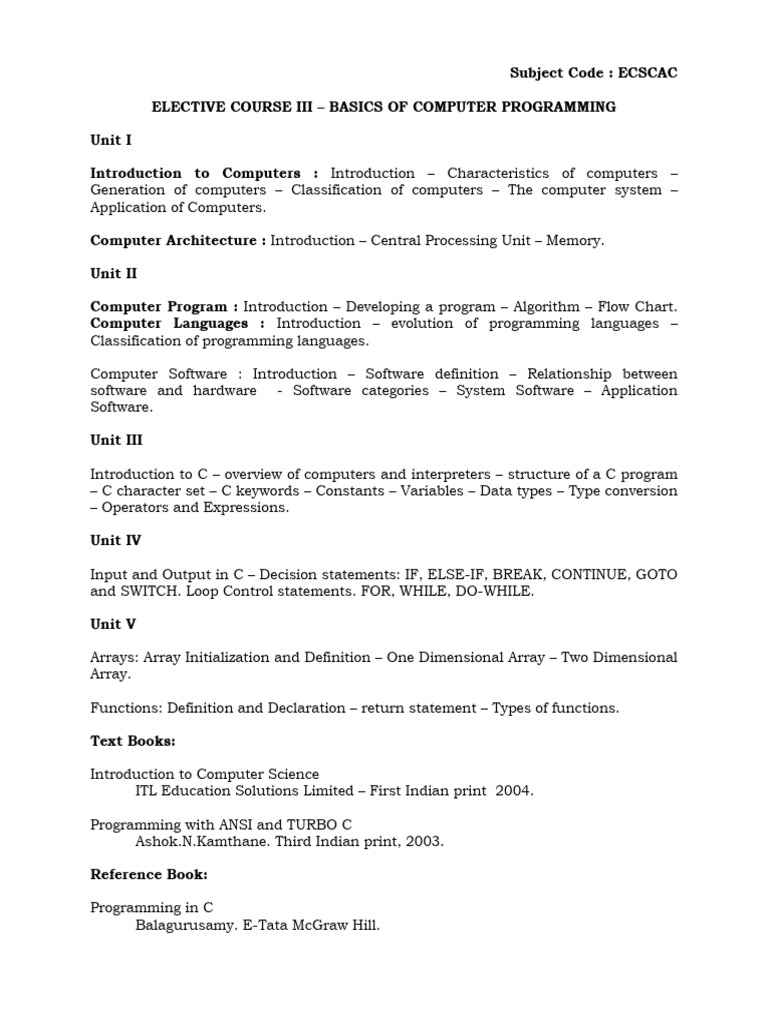 Subject Code : ECSCAC

ELECTIVE COURSE III – BASICS OF COMPUTER PROGRAMMING

Unit I

Introduction to Computers : Introduction – Characteristics of computers – Generation of computers – Classification of computers – The computer system – Application of Computers.

Computer Architecture : Introduction – Central Processing Unit – Memory.

Unit II

Computer Program : Introduction – Developing a program – Algorithm – Flow Chart.
Computer Languages : Introduction – evolution of programming languages – Classification of programming languages.

Computer Software : Introduction – Software definition – Relationship between software and hardware - Software categories – System Software – Application Software.

Unit III

Introduction to C – overview of computers and interpreters – structure of a C program – C character set – C keywords – Constants – Variables – Data types – Type conversion – Operators and Expressions.

Unit IV

Input and Output in C – Decision statements: IF, ELSE-IF, BREAK, CONTINUE, GOTO and SWITCH. Loop Control statements. FOR, WHILE, DO-WHILE.

Unit V

Arrays: Array Initialization and Definition – One Dimensional Array – Two Dimensional Array.

Functions: Definition and Declaration – return statement – Types of functions.

Text Books:

Introduction to Computer Science
ITL Education Solutions Limited – First Indian print 2004.

Programming with ANSI and TURBO C
Ashok.N.Kamthane. Third Indian print, 2003.

Reference Book:

Programming in C
Balagurusamy. E-Tata McGraw Hill.